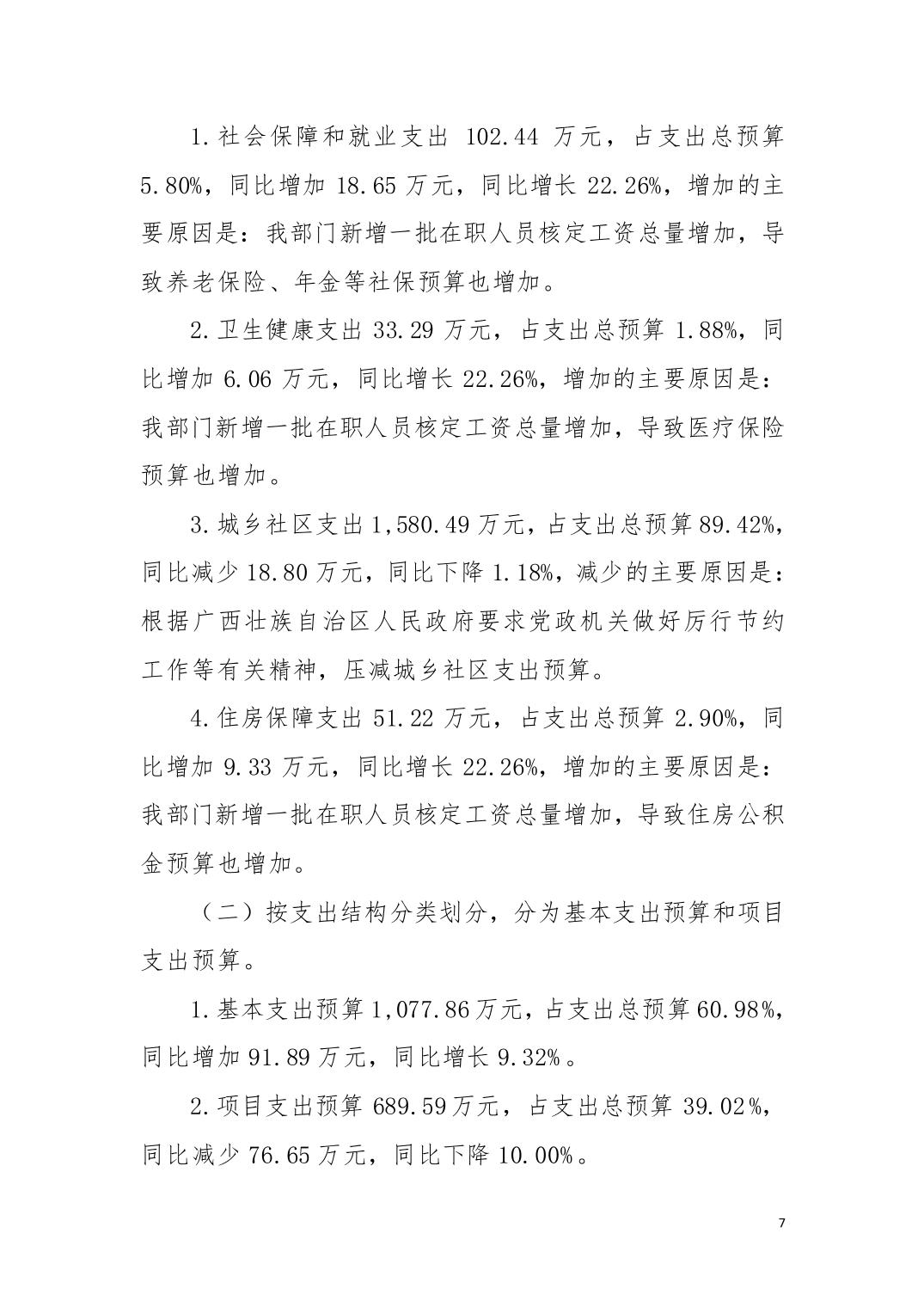 1.社会保障和就业支出 102.44 万元，占支出总预算 5.80%，同比增加 18.65 万元，同比增长 22.26%，增加的主要原因是：我部门新增一批在职人员核定工资总量增加，导致养老保险、年金等社保预算也增加。

2.卫生健康支出 33.29 万元，占支出总预算 1.88%，同比增加 6.06 万元，同比增长 22.26%，增加的主要原因是：我部门新增一批在职人员核定工资总量增加，导致医疗保险预算也增加。

3.城乡社区支出 1,580.49 万元，占支出总预算 89.42%，同比减少 18.80 万元，同比下降 1.18%，减少的主要原因是：根据广西壮族自治区人民政府要求党政机关做好厉行节约工作等有关精神，压减城乡社区支出预算。

4.住房保障支出 51.22 万元，占支出总预算 2.90%，同比增加 9.33 万元，同比增长 22.26%，增加的主要原因是：我部门新增一批在职人员核定工资总量增加，导致住房公积金预算也增加。

（二）按支出结构分类划分，分为基本支出预算和项目支出预算。

1.基本支出预算 1,077.86 万元，占支出总预算 60.98%，同比增加 91.89 万元，同比增长 9.32%。

2.项目支出预算 689.59 万元，占支出总预算 39.02%，同比减少 76.65 万元，同比下降 10.00%。

7